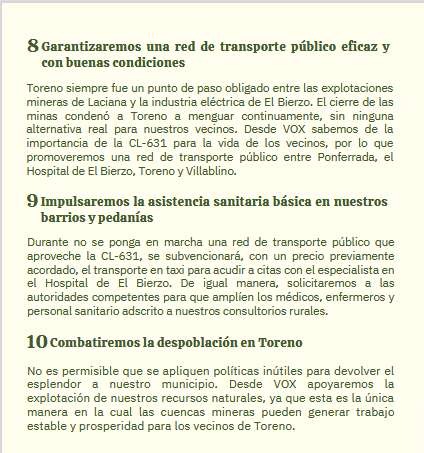 8 Garantizaremos una red de transporte público eficaz y con buenas condiciones

Toreno siempre fue un punto de paso obligado entre las explotaciones mineras de Laciana y la industria eléctrica de El Bierzo. El cierre de las minas condenó a Toreno a menguar continuamente, sin ninguna alternativa real para nuestros vecinos. Desde VOX sabemos de la importancia de la CL-631 para la vida de los vecinos, por lo que promoveremos una red de transporte público entre Ponferrada, el Hospital de El Bierzo, Toreno y Villablino.

9 Impulsaremos la asistencia sanitaria básica en nuestros barrios y pedanías

Durante no se ponga en marcha una red de transporte público que aproveche la CL-631, se subvencionará, con un precio previamente acordado, el transporte en taxi para acudir a citas con el especialista en el Hospital de El Bierzo. De igual manera, solicitaremos a las autoridades competentes para que amplíen los médicos, enfermeros y personal sanitario adscrito a nuestros consultorios rurales.

10 Combatiremos la despoblación en Toreno

No es permisible que se apliquen políticas inútiles para devolver el esplendor a nuestro municipio. Desde VOX apoyaremos la explotación de nuestros recursos naturales, ya que esta es la única manera en la cual las cuencas mineras pueden generar trabajo estable y prosperidad para los vecinos de Toreno.